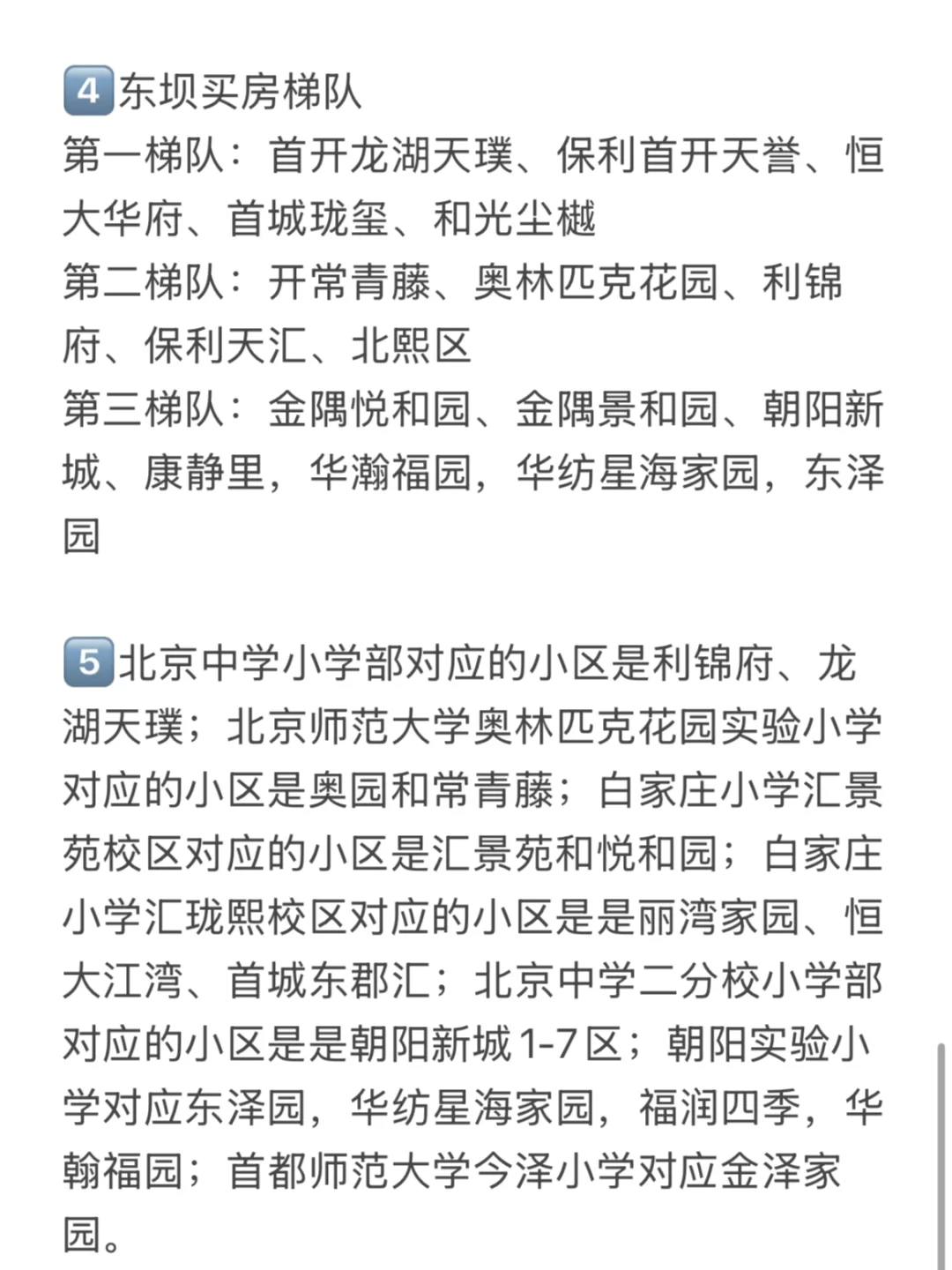 4 东坝买房梯队
第一梯队：首开龙湖天璞、保利首开天誉、恒大华府、首城珑玺、和光尘樾
第二梯队：开常青藤、奥林匹克花园、利锦府、保利天汇、北熙区
第三梯队：金隅悦和园、金隅景和园、朝阳新城、康静里，华瀚福园，华纺星海家园，东泽园

5 北京中学小学部对应的小区是利锦府、龙湖天璞；北京师范大学奥林匹克花园实验小学对应的小区是奥园和常青藤；白家庄小学汇景苑校区对应的小区是汇景苑和悦和园；白家庄小学汇珑熙校区对应的小区是是丽湾家园、恒大江湾、首城东郡汇；北京中学二分校小学部对应的小区是是朝阳新城1-7区；朝阳实验小学对应东泽园，华纺星海家园，福润四季，华翰福园；首都师范大学今泽小学对应金泽家园。